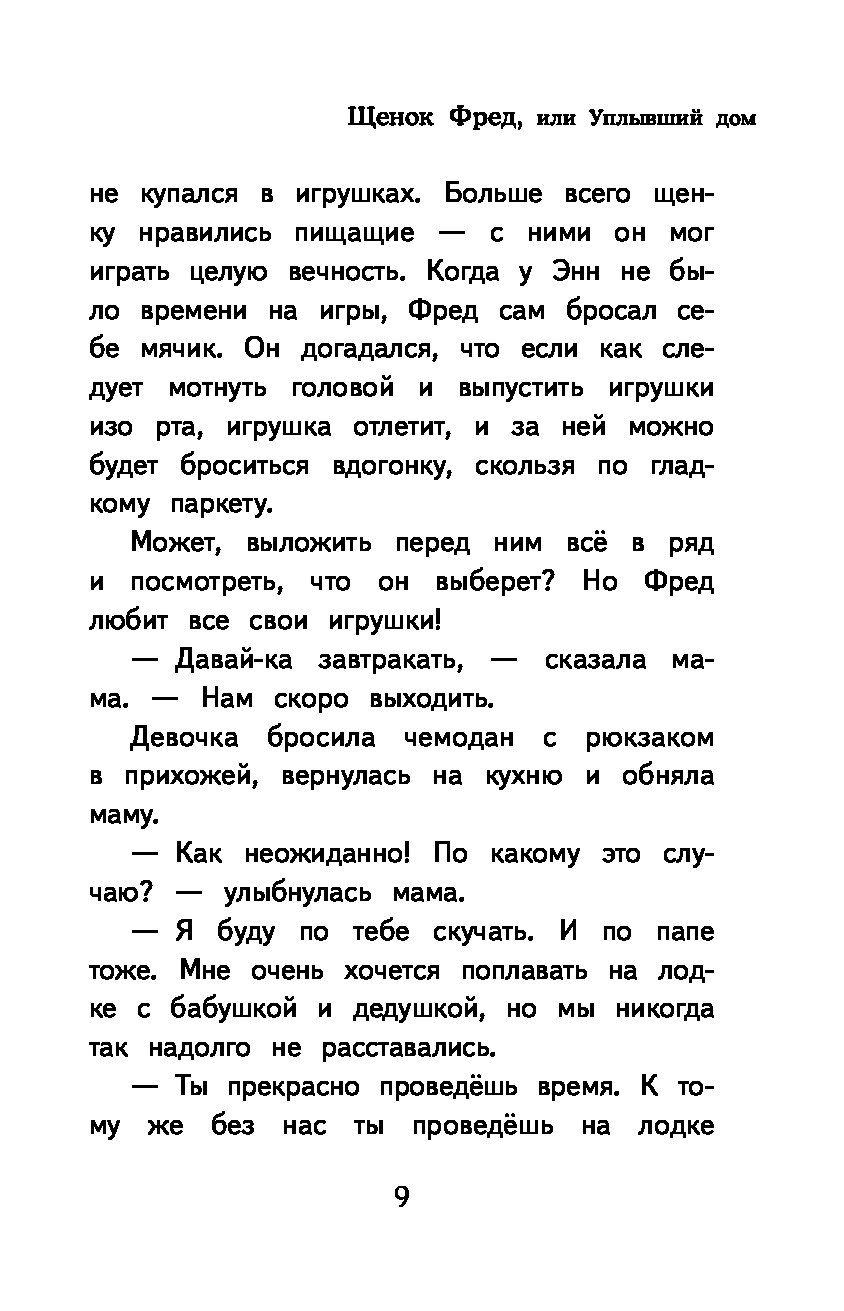 Щенок Фред, или Уплывший дом

не купался в игрушках. Больше всего щенку нравились пищащие — с ними он мог играть целую вечность. Когда у Энн не было времени на игры, Фред сам бросал себе мячик. Он догадался, что если как следует мотнуть головой и выпустить игрушки изо рта, игрушка отлетит, и за ней можно будет броситься вдогонку, скользя по гладкому паркету.

Может, выложить перед ним всё в ряд и посмотреть, что он выберет? Но Фред любит все свои игрушки!

— Давай-ка завтракать, — сказала мама. — Нам скоро выходить.

Девочка бросила чемодан с рюкзаком в прихожей, вернулась на кухню и обняла маму.

— Как неожиданно! По какому это случаю? — улыбнулась мама.

— Я буду по тебе скучать. И по папе тоже. Мне очень хочется поплавать на лодке с бабушкой и дедушкой, но мы никогда так надолго не расставались.

— Ты прекрасно проведёшь время. К тому же без нас ты проведёшь на лодке

9